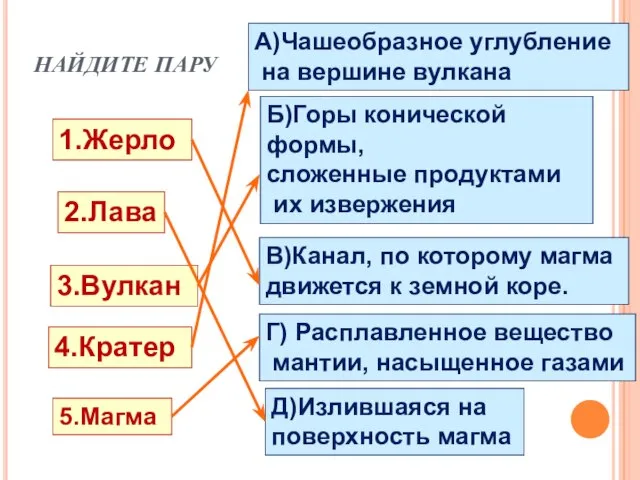 НАЙДИТЕ ПАРУ

1.Жерло

2.Лава

3.Вулкан

4.Кратер

5.Магма

А)Чашеобразное углубление на вершине вулкана

Б)Горы конической формы, сложенные продуктами их извержения

В)Канал, по которому магма движется к земной коре.

Г) Расплавленное вещество мантии, насыщенное газами

Д)Излившаяся на поверхность магма